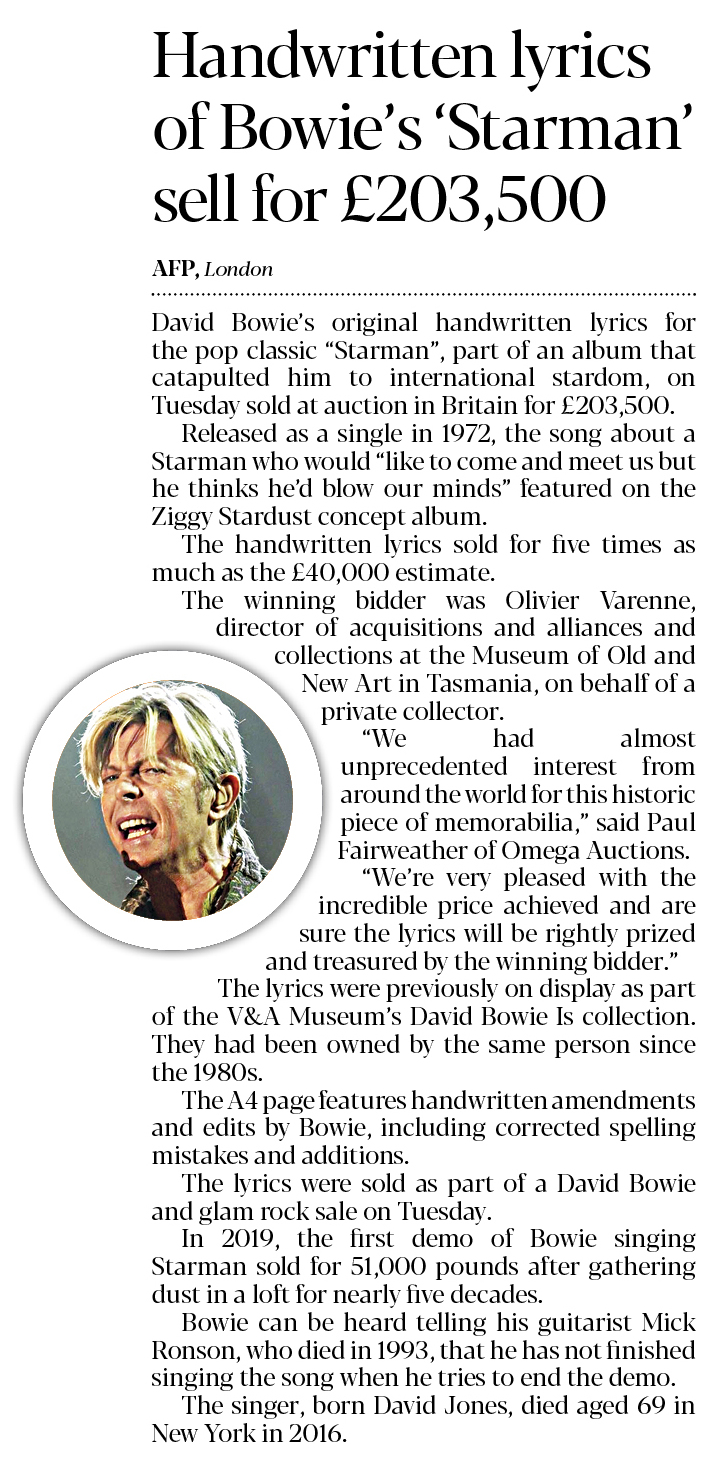 Handwritten lyrics of Bowie's 'Starman' sell for £203,500

AFP, London

David Bowie's original handwritten lyrics for the pop classic "Starman", part of an album that catapulted him to international stardom, on Tuesday sold at auction in Britain for £203,500.

Released as a single in 1972, the song about a Starman who would "like to come and meet us but he thinks he'd blow our minds" featured on the Ziggy Stardust concept album.

The handwritten lyrics sold for five times as much as the £40,000 estimate.

The winning bidder was Olivier Varenne, director of acquisitions and alliances and collections at the Museum of Old and New Art in Tasmania, on behalf of a private collector.

"We had almost unprecedented interest from around the world for this historic piece of memorabilia," said Paul Fairweather of Omega Auctions.

"We're very pleased with the incredible price achieved and are sure the lyrics will be rightly prized and treasured by the winning bidder."

The lyrics were previously on display as part of the V&A Museum's David Bowie Is collection. They had been owned by the same person since the 1980s.

The A4 page features handwritten amendments and edits by Bowie, including corrected spelling mistakes and additions.

The lyrics were sold as part of a David Bowie and glam rock sale on Tuesday.

In 2019, the first demo of Bowie singing Starman sold for 51,000 pounds after gathering dust in a loft for nearly five decades.

Bowie can be heard telling his guitarist Mick Ronson, who died in 1993, that he has not finished singing the song when he tries to end the demo.

The singer, born David Jones, died aged 69 in New York in 2016.